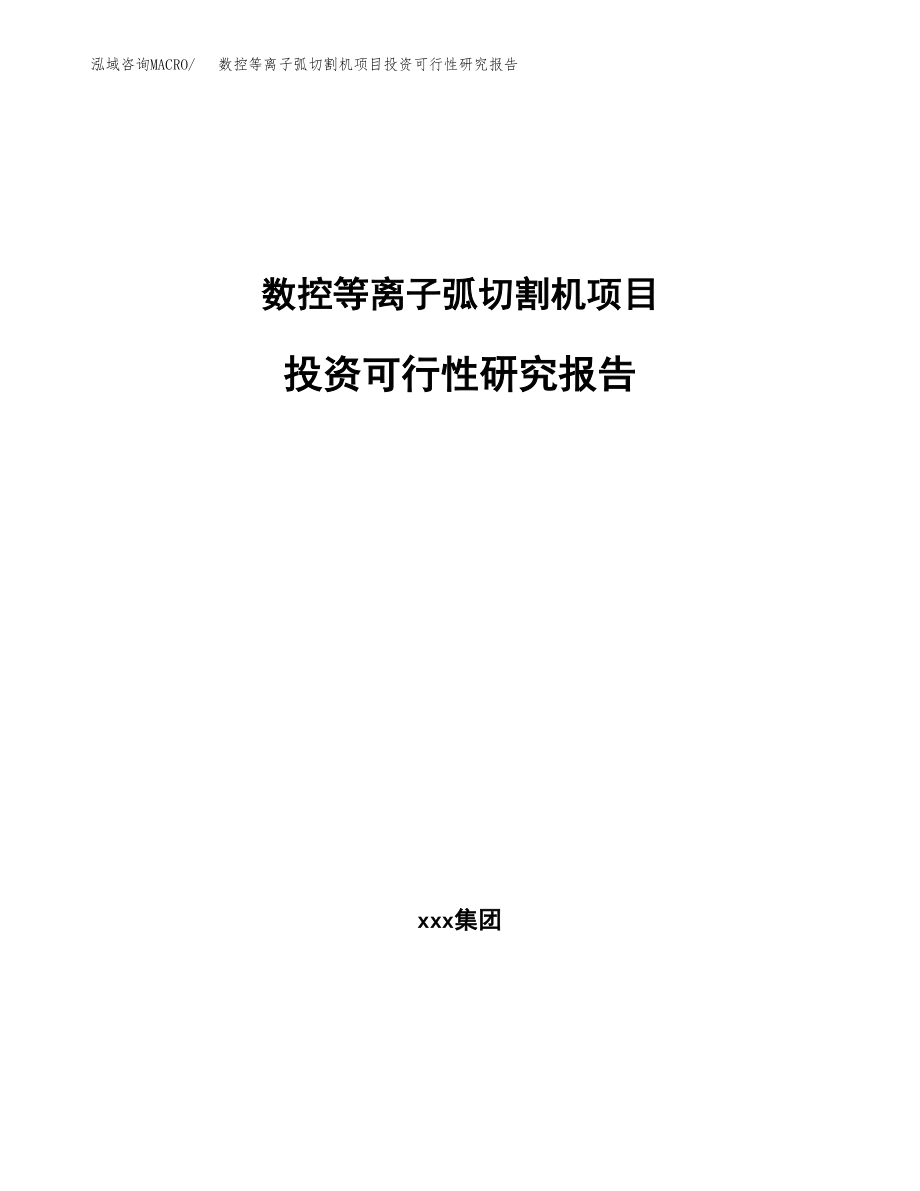 泓域咨询MACRO/　数控等离子弧切割机项目投资可行性研究报告

数控等离子弧切割机项目

投资可行性研究报告

xxx集团